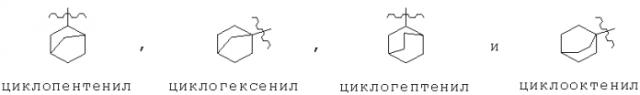 , , и

циклопентенил циклогексенил циклогептенил циклооктенил